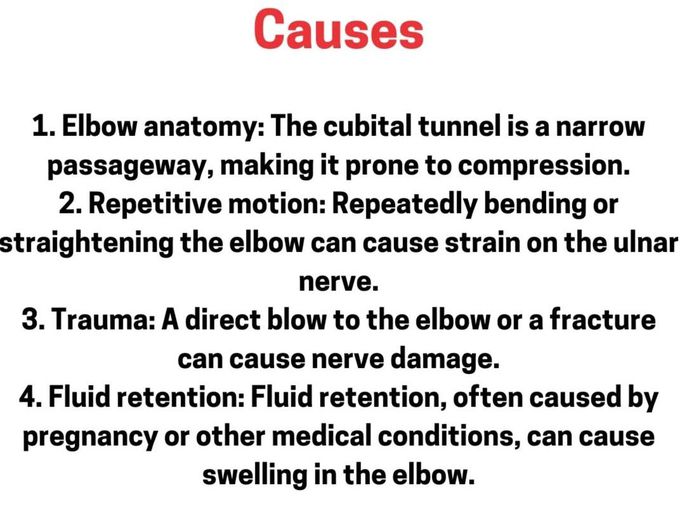 Causes

1. Elbow anatomy: The cubital tunnel is a narrow passageway, making it prone to compression.
2. Repetitive motion: Repeatedly bending or straightening the elbow can cause strain on the ulnar nerve.
3. Trauma: A direct blow to the elbow or a fracture can cause nerve damage.
4. Fluid retention: Fluid retention, often caused by pregnancy or other medical conditions, can cause swelling in the elbow.